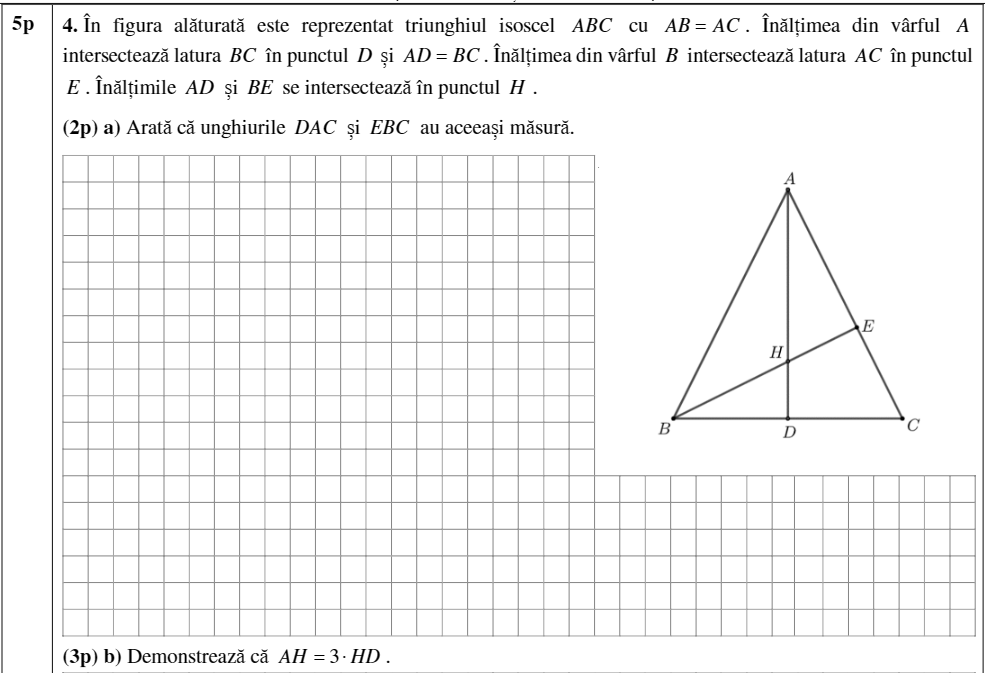 5p

4. În figura alăturată este reprezentat triunghiul isoscel $ABC$ cu $AB = AC$. Înălțimea din vârful $A$ intersectează latura $BC$ în punctul $D$ și $AD = BC$. Înălțimea din vârful $B$ intersectează latura $AC$ în punctul $E$. Înălțimile $AD$ și $BE$ se intersectează în punctul $H$.

(2p) a) Arată că unghiurile $DAC$ și $EBC$ au aceeași măsură.

A
E
H
B
D
C

(3p) b) Demonstrează că $AH = 3 \cdot HD$.